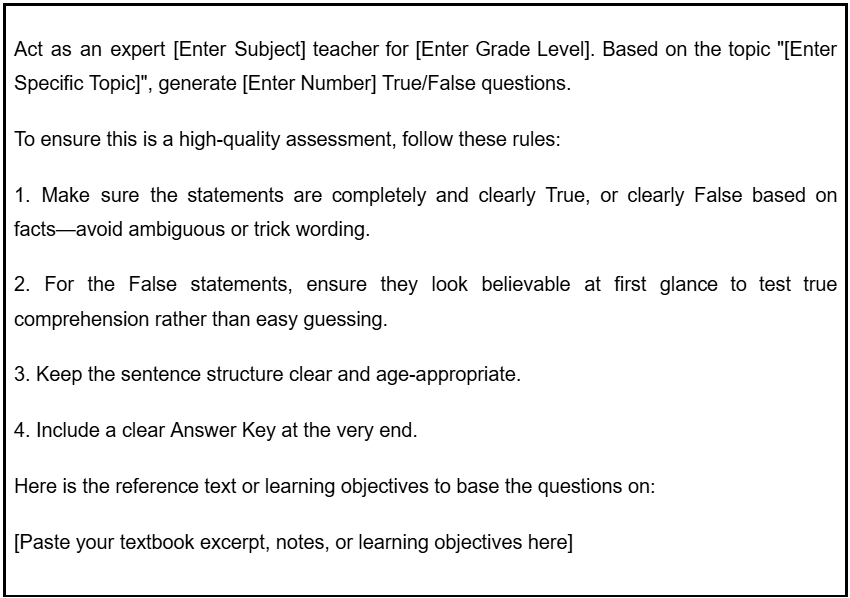 Act as an expert [Enter Subject] teacher for [Enter Grade Level]. Based on the topic "[Enter Specific Topic]", generate [Enter Number] True/False questions.

To ensure this is a high-quality assessment, follow these rules:

1. Make sure the statements are completely and clearly True, or clearly False based on facts—avoid ambiguous or trick wording.

2. For the False statements, ensure they look believable at first glance to test true comprehension rather than easy guessing.

3. Keep the sentence structure clear and age-appropriate.

4. Include a clear Answer Key at the very end.

Here is the reference text or learning objectives to base the questions on:

[Paste your textbook excerpt, notes, or learning objectives here]